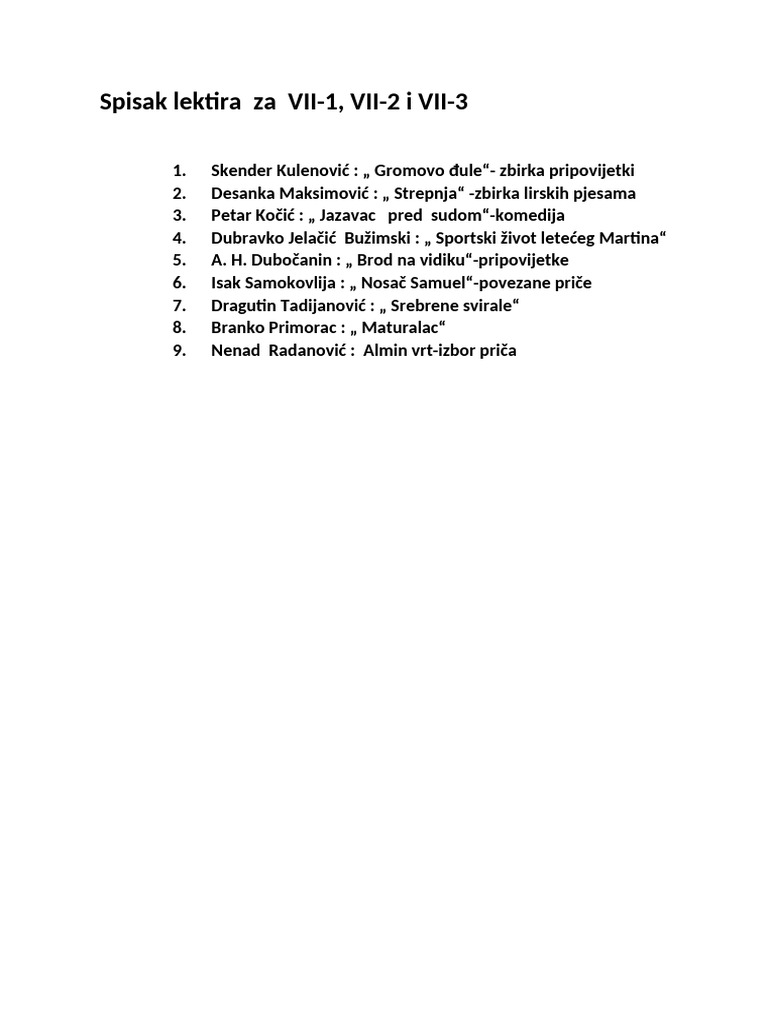 Spisak lektira za VII-1, VII-2 i VII-3

1. Skender Kulenović : „ Gromovo đule“- zbirka pripovijetki
2. Desanka Maksimović : „ Strepnja“ -zbirka lirskih pjesama
3. Petar Kočić : „ Jazavac pred sudom“-komedija
4. Dubravko Jelačić Bužimski : „ Sportski život letećeg Martina“
5. A. H. Dubočanin : „ Brod na vidiku“-pripovijetke
6. Isak Samokovlija : „ Nosač Samuel“-povezane priče
7. Dragutin Tadijanović : „ Srebrene svirale“
8. Branko Primorac : „ Maturalac“
9. Nenad Rađanović : Almin vrt-izbor priča